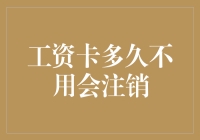 工资卡多久不用会注销